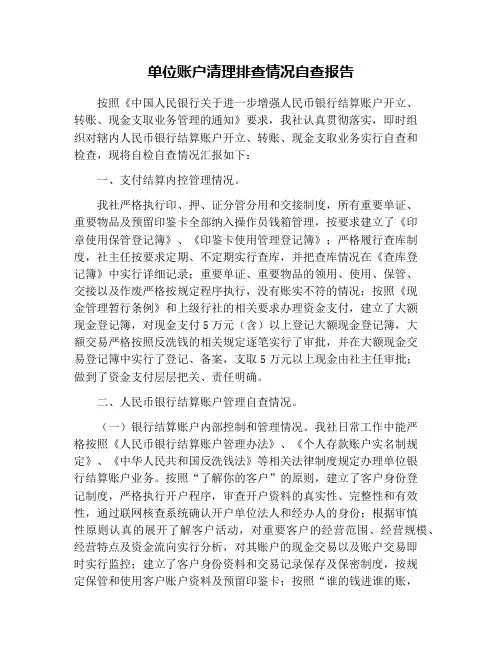 单位账户清理排查情况自查报告

按照《中国人民银行关于进一步增强人民币银行结算账户开立、转账、现金支取业务管理的通知》要求，我社认真贯彻落实，即时组织对辖内人民币银行结算账户开立、转账、现金支取业务实行自查和检查，现将自检自查情况汇报如下：

一、支付结算内控管理情况。

我社严格执行印、押、证分管分用和交接制度，所有重要单证、重要物品及预留印鉴卡全部纳入操作员钱箱管理，按要求建立了《印章使用保管登记簿》、《印鉴卡使用管理登记簿》；严格履行查库制度，社主任按要求定期、不定期实行查库，并把查库情况在《查库登记簿》中实行详细记录；重要单证、重要物品的领用、使用、保管、交接以及作废严格按规定程序执行，没有账实不符的情况；按照《现金管理暂行条例》和上级行社的相关要求办理资金支付，建立了大额现金登记簿，对现金支付5万元（含）以上登记大额现金登记簿，大额交易严格按照反洗钱的相关规定逐笔实行了审批，并在大额现金交易登记簿中实行了登记、备案，支取5万元以上现金由社主任审批；做到了资金支付层层把关、责任明确。

二、人民币银行结算账户管理自查情况。

（一）银行结算账户内部控制和管理情况。我社日常工作中能严格按照《人民币银行结算账户管理办法》、《个人存款账户实名制规定》、《中华人民共和国反洗钱法》等相关法律制度规定办理单位银行结算账户业务。按照“了解你的客户”的原则，建立了客户身份登记制度，严格执行开户程序，审查开户资料的真实性、完整性和有效性，通过联网核查系统确认开户单位法人和经办人的身份；根据审慎性原则认真的展开了解客户活动，对重要客户的经营范围、经营规模、经营特点及资金流向实行分析，对其账户的现金交易以及账户交易即时实行监控；建立了客户身份资料和交易记录保存及保密制度，按规定保管和使用客户账户资料及预留印鉴卡；按照“谁的钱进谁的账，